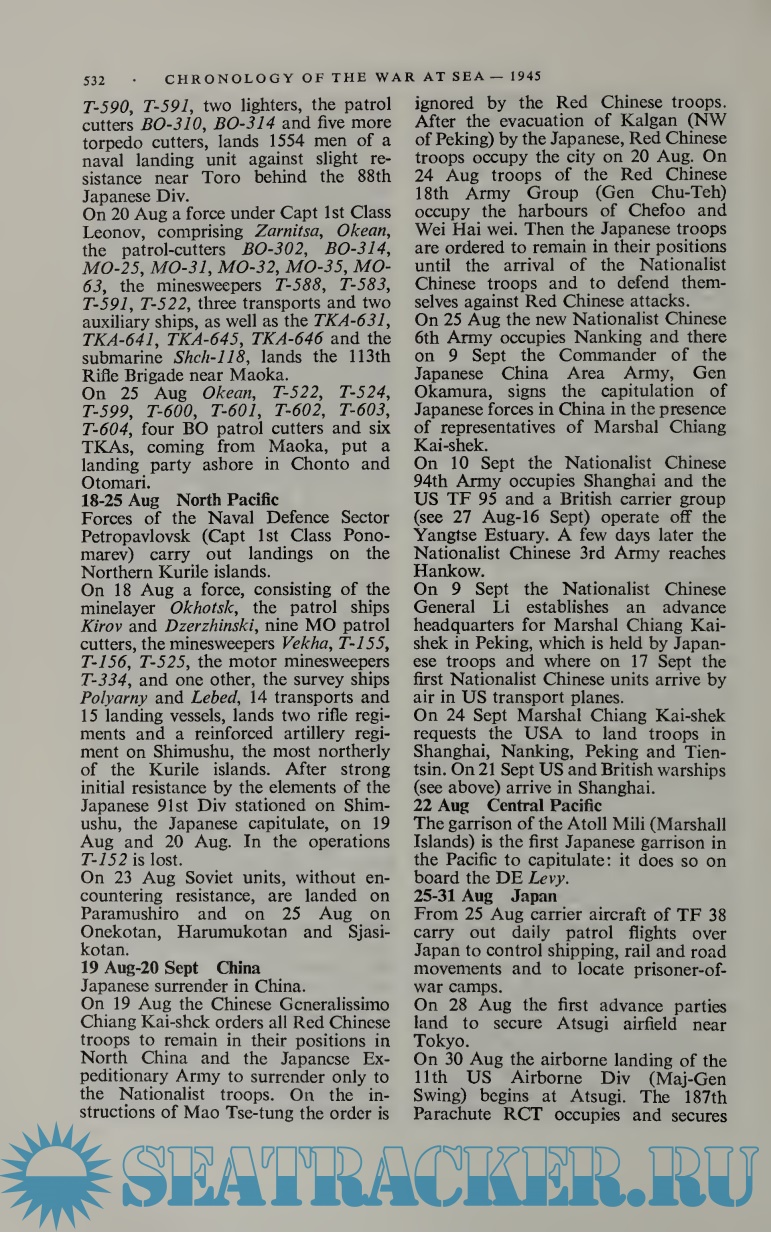 532 · CHRONOLOGY OF THE WAR AT SEA — 1945

T-590, T-591, two lighters, the patrol cutters BO-310, BO-314 and five more torpedo cutters, lands 1554 men of a naval landing unit against slight resistance near Toro behind the 88th Japanese Div.
On 20 Aug a force under Capt 1st Class Leonov, comprising Zarnitsa, Okean, the patrol-cutters BO-302, BO-314, MO-25, MO-31, MO-32, MO-35, MO-63, the minesweepers T-588, T-583, T-591, T-522, three transports and two auxiliary ships, as well as the TKA-631, TKA-641, TKA-645, TKA-646 and the submarine Shch-118, lands the 113th Rifle Brigade near Maoka.
On 25 Aug Okean, T-522, T-524, T-599, T-600, T-601, T-602, T-603, T-604, four BO patrol cutters and six TKAs, coming from Maoka, put a landing party ashore in Chonto and Otomari.
18-25 Aug North Pacific
Forces of the Naval Defence Sector Petropavlovsk (Capt 1st Class Ponomarev) carry out landings on the Northern Kurile islands.
On 18 Aug a force, consisting of the minelayer Okhotsk, the patrol ships Kirov and Dzerzhinski, nine MO patrol cutters, the minesweepers Vekha, T-155, T-156, T-525, the motor minesweepers T-334, and one other, the survey ships Polyarny and Lebed, 14 transports and 15 landing vessels, lands two rifle regiments and a reinforced artillery regiment on Shimushu, the most northerly of the Kurile islands. After strong initial resistance by the elements of the Japanese 91st Div stationed on Shimushu, the Japanese capitulate, on 19 Aug and 20 Aug. In the operations T-152 is lost.
On 23 Aug Soviet units, without encountering resistance, are landed on Paramushiro and on 25 Aug on Onekotan, Harumukotan and Sjasikotan.
19 Aug-20 Sept China
Japanese surrender in China.
On 19 Aug the Chinese Generalissimo Chiang Kai-shek orders all Red Chinese troops to remain in their positions in North China and the Japanese Expeditionary Army to surrender only to the Nationalist troops. On the instructions of Mao Tse-tung the order is ignored by the Red Chinese troops. After the evacuation of Kalgan (NW of Peking) by the Japanese, Red Chinese troops occupy the city on 20 Aug. On 24 Aug troops of the Red Chinese 18th Army Group (Gen Chu-Teh) occupy the harbours of Chefoo and Wei Hai wei. Then the Japanese troops are ordered to remain in their positions until the arrival of the Nationalist Chinese troops and to defend themselves against Red Chinese attacks.
On 25 Aug the new Nationalist Chinese 6th Army occupies Nanking and there on 9 Sept the Commander of the Japanese China Area Army, Gen Okamura, signs the capitulation of Japanese forces in China in the presence of representatives of Marshal Chiang Kai-shek.
On 10 Sept the Nationalist Chinese 94th Army occupies Shanghai and the US TF 95 and a British carrier group (see 27 Aug-16 Sept) operate off the Yangtse Estuary. A few days later the Nationalist Chinese 3rd Army reaches Hankow.
On 9 Sept the Nationalist Chinese General Li establishes an advance headquarters for Marshal Chiang Kai-shek in Peking, which is held by Japanese troops and where on 17 Sept the first Nationalist Chinese units arrive by air in US transport planes.
On 24 Sept Marshal Chiang Kai-shek requests the USA to land troops in Shanghai, Nanking, Peking and Tientsin. On 21 Sept US and British warships (see above) arrive in Shanghai.
22 Aug Central Pacific
The garrison of the Atoll Mili (Marshall Islands) is the first Japanese garrison in the Pacific to capitulate: it does so on board the DE Levy.
25-31 Aug Japan
From 25 Aug carrier aircraft of TF 38 carry out daily patrol flights over Japan to control shipping, rail and road movements and to locate prisoner-of-war camps.
On 28 Aug the first advance parties land to secure Atsugi airfield near Tokyo.
On 30 Aug the airborne landing of the 11th US Airborne Div (Maj-Gen Swing) begins at Atsugi. The 187th Parachute RCT occupies and secures

SEATRACKER.RU